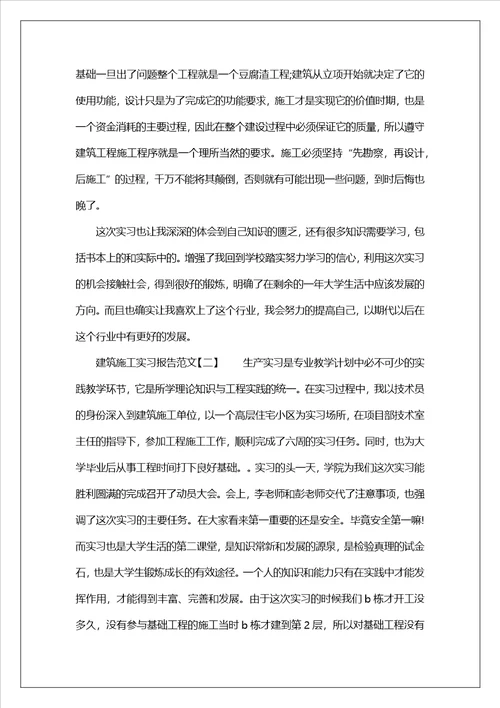 基础一旦出了问题整个工程就是一个豆腐渣工程;建筑从立项开始就决定了它的使用功能，设计只是为了完成它的功能要求，施工才是实现它的价值时期，也是一个资金消耗的主要过程，因此在整个建设过程中必须保证它的质量，所以遵守建筑工程施工程序就是一个理所当然的要求。施工必须坚持“先勘察，再设计，后施工”的过程，千万不能将其颠倒，否则就有可能出现一些问题，到时后悔也晚了。

这次实习也让我深深的体会到自己知识的匮乏，还有很多知识需要学习，包括书本上的和实际中的。增强了我回到学校踏实努力学习的信心，利用这次实习的机会接触社会，得到很好的锻炼，明确了在剩余的一年大学生活中应该发展的方向。而且也确实让我喜欢上了这个行业，我会努力的提高自己，以期代以后在这个行业中有更好的发展。

建筑施工实习报告范文【二】　　生产实习是专业教学计划中必不可少的实践教学环节，它是所学理论知识与工程实践的统一。在实习过程中，我以技术员的身份深入到建筑施工单位，以一个高层住宅小区为实习场所，在项目部技术室主任的指导下，参加工程施工工作，顺利完成了六周的实习任务。同时，也为大学毕业后从事工程时间打下良好基础。。实习的头一天，学院为我们这次实习能胜利圆满的完成召开了动员大会。会上，李老师和彭老师交代了注意事项，也强调了这次实习的主要任务。在大家看来第一重要的还是安全。毕竟安全第一嘛!而实习也是大学生活的第二课堂，是知识常新和发展的源泉，是检验真理的试金石，也是大学生锻炼成长的有效途径。一个人的知识和能力只有在实践中才能发挥作用，才能得到丰富、完善和发展。由于这次实习的时候我们 b 栋才开工没多久，没有参与基础工程的施工当时 b 栋才建到第 2 层，所以对基础工程没有